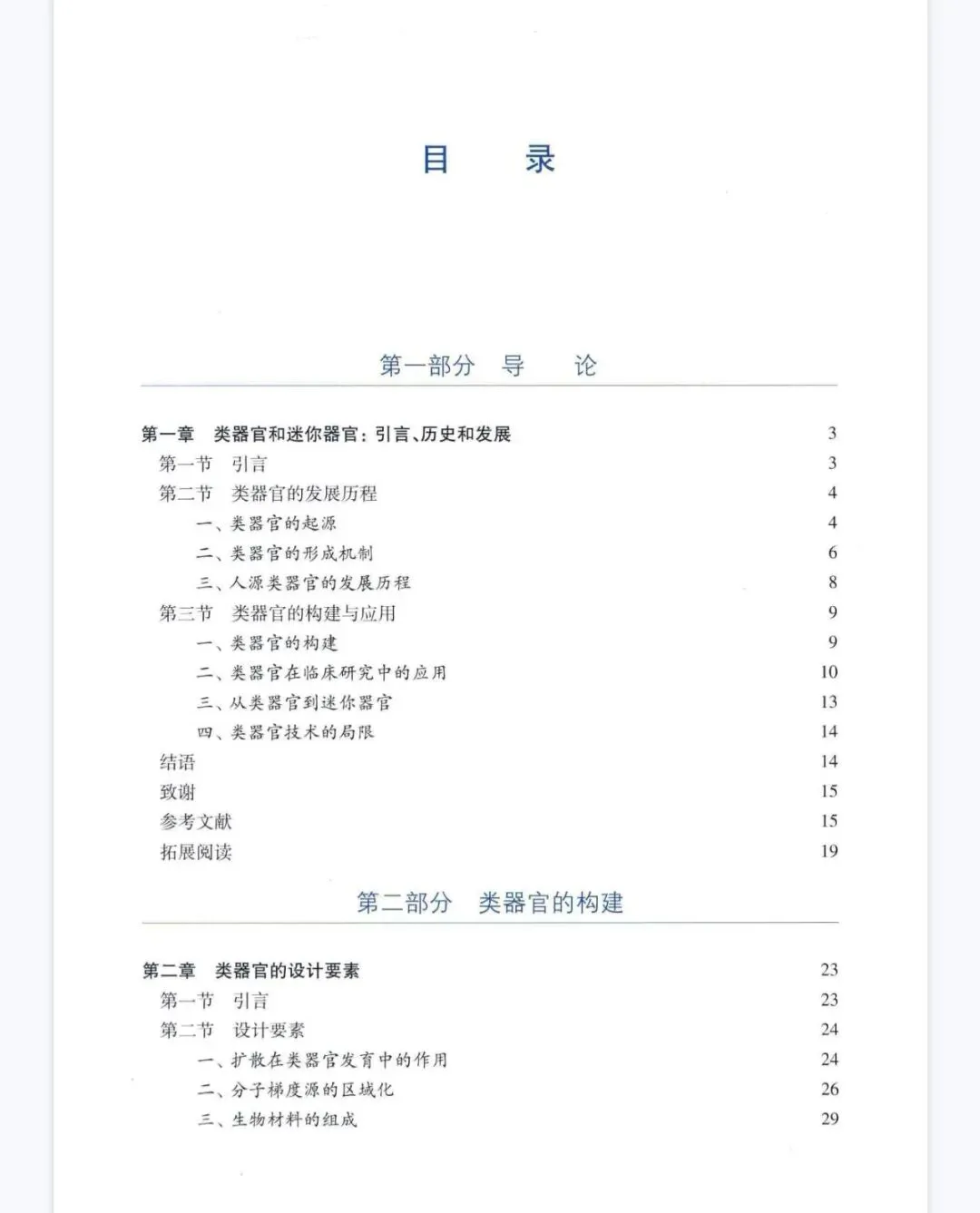 目 录

第一部分 导 论

第一章 类器官和迷你器官：引言、历史和发展 3
第一节 引言 3
第二节 类器官的发展历程 4
一、类器官的起源 4
二、类器官的形成机制 6
三、人源类器官的发展历程 8
第三节 类器官的构建与应用 9
一、类器官的构建 9
二、类器官在临床研究中的应用 10
三、从类器官到迷你器官 13
四、类器官技术的局限 14
结语 14
致谢 15
参考文献 15
拓展阅读 19

第二部分 类器官的构建

第二章 类器官的设计要素 23
第一节 引言 23
第二节 设计要素 24
一、扩散在类器官发育中的作用 24
二、分子梯度源的区域化 26
三、生物材料的组成 29